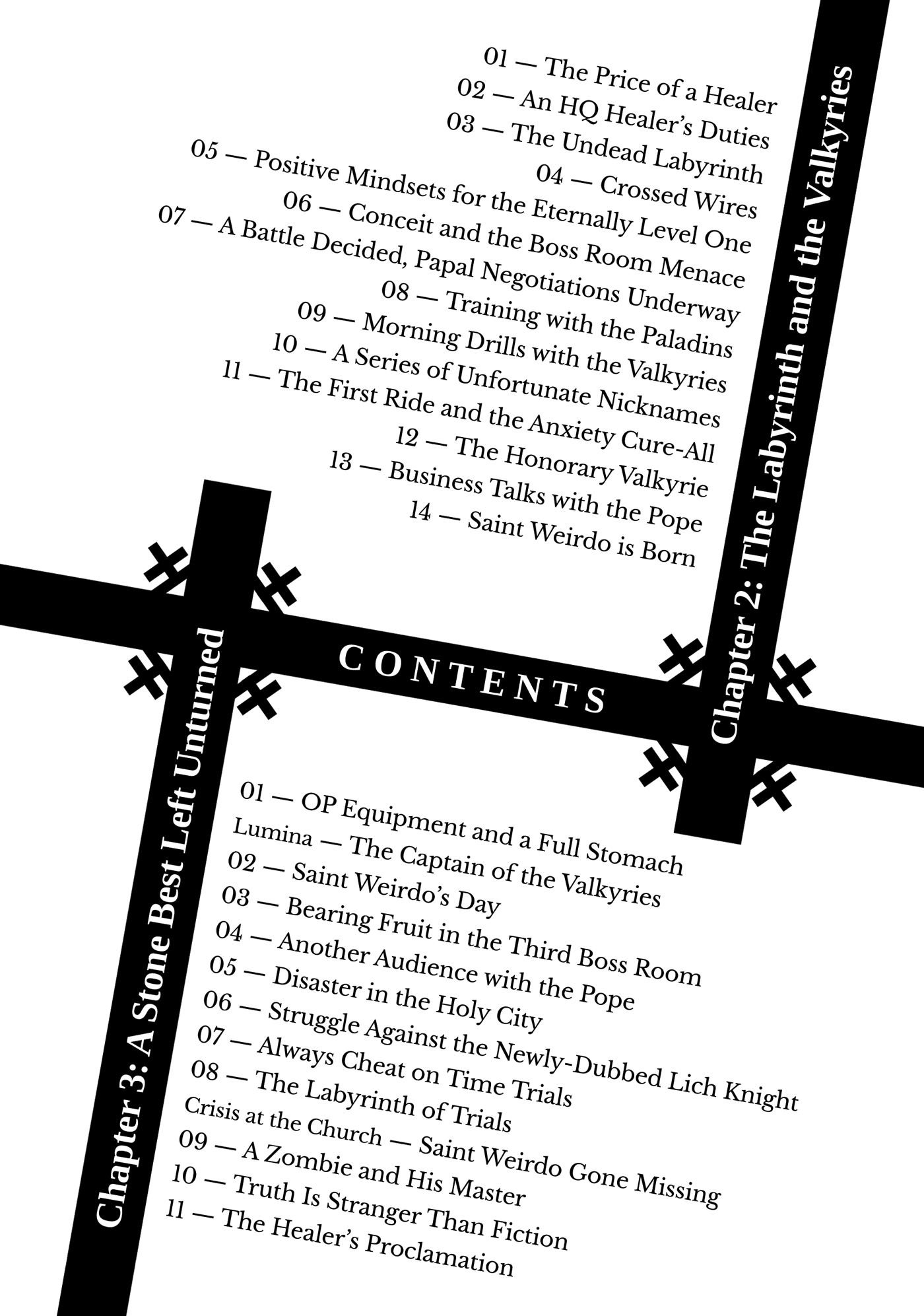 CONTENTS

Chapter 2: The Labyrinth and the Valkyries

01 — The Price of a Healer
02 — An HQ Healer's Duties
03 — The Undead Labyrinth
04 — Crossed Wires
05 — Positive Mindsets for the Eternally Level One
06 — Conceit and the Boss Room Menace
07 — A Battle Decided, Papal Negotiations Underway
08 — Training with the Paladins
09 — Morning Drills with the Valkyries
10 — A Series of Unfortunate Nicknames
11 — The First Ride and the Anxiety Cure-All
12 — The Honorary Valkyrie
13 — Business Talks with the Pope
14 — Saint Weirdo is Born

Chapter 3: A Stone Best Left Unturned

01 — OP Equipment and a Full Stomach
Lumina — The Captain of the Valkyries
02 — Saint Weirdo's Day
03 — Bearing Fruit in the Third Boss Room
04 — Another Audience with the Pope
05 — Disaster in the Holy City
06 — Struggle Against the Newly-Dubbed Lich Knight
07 — Always Cheat on Time Trials
08 — The Labyrinth of Trials
Crisis at the Church — Saint Weirdo Gone Missing
09 — A Zombie and His Master
10 — Truth Is Stranger Than Fiction
11 — The Healer's Proclamation